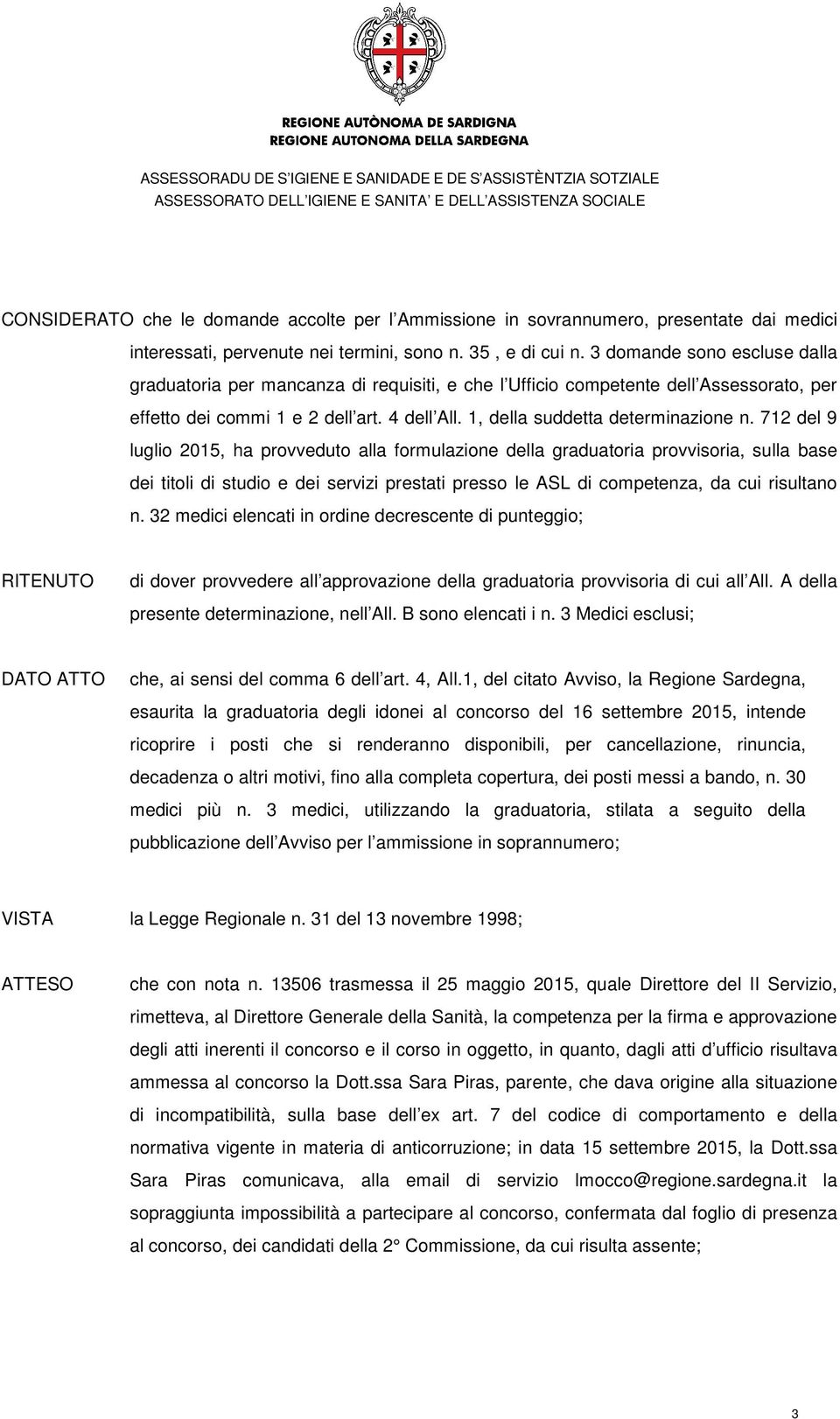 REGIONE AUTÒNOMA DE SARDIGNA
REGIONE AUTONOMA DELLA SARDEGNA

ASSESSORADU DE S'IGIENE E SANIDADE E DE S'ASSISTÈNTZIA SOTZIALE
ASSESSORATO DELL'IGIENE E SANITA' E DELL'ASSISTENZA SOCIALE

CONSIDERATO che le domande accolte per l'Ammissione in sovrannumero, presentate dai medici interessati, pervenute nei termini, sono n. 35 , e di cui n. 3 domande sono escluse dalla graduatoria per mancanza di requisiti, e che l'Ufficio competente dell'Assessorato, per effetto dei commi 1 e 2 dell'art. 4 dell'All. 1, della suddetta determinazione n. 712 del 9 luglio 2015, ha provveduto alla formulazione della graduatoria provvisoria, sulla base dei titoli di studio e dei servizi prestati presso le ASL di competenza, da cui risultano n. 32 medici elencati in ordine decrescente di punteggio;

RITENUTO di dover provvedere all'approvazione della graduatoria provvisoria di cui all'All. A della presente determinazione, nell'All. B sono elencati i n. 3 Medici esclusi;

DATO ATTO che, ai sensi del comma 6 dell'art. 4, All.1, del citato Avviso, la Regione Sardegna, esaurita la graduatoria degli idonei al concorso del 16 settembre 2015, intende ricoprire i posti che si renderanno disponibili, per cancellazione, rinuncia, decadenza o altri motivi, fino alla completa copertura, dei posti messi a bando, n. 30 medici più n. 3 medici, utilizzando la graduatoria, stilata a seguito della pubblicazione dell'Avviso per l'ammissione in soprannumero;

VISTA la Legge Regionale n. 31 del 13 novembre 1998;

ATTESO che con nota n. 13506 trasmessa il 25 maggio 2015, quale Direttore del II Servizio, rimetteva, al Direttore Generale della Sanità, la competenza per la firma e approvazione degli atti inerenti il concorso e il corso in oggetto, in quanto, dagli atti d'ufficio risultava ammessa al concorso la Dott.ssa Sara Piras, parente, che dava origine alla situazione di incompatibilità, sulla base dell'ex art. 7 del codice di comportamento e della normativa vigente in materia di anticorruzione; in data 15 settembre 2015, la Dott.ssa Sara Piras comunicava, alla email di servizio lmocco@regione.sardegna.it la sopraggiunta impossibilità a partecipare al concorso, confermata dal foglio di presenza al concorso, dei candidati della 2° Commissione, da cui risulta assente;

3